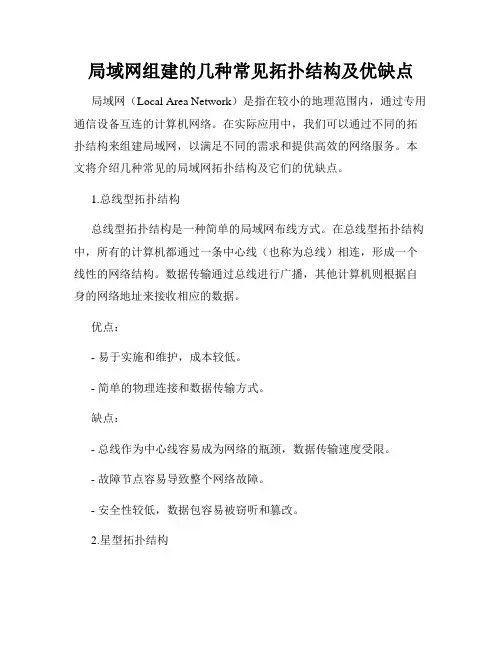 局域网组建的几种常见拓扑结构及优缺点

局域网（Local Area Network）是指在较小的地理范围内，通过专用通信设备互连的计算机网络。在实际应用中，我们可以通过不同的拓扑结构来组建局域网，以满足不同的需求和提供高效的网络服务。本文将介绍几种常见的局域网拓扑结构及它们的优缺点。

1.总线型拓扑结构

总线型拓扑结构是一种简单的局域网布线方式。在总线型拓扑结构中，所有的计算机都通过一条中心线（也称为总线）相连，形成一个线性的网络结构。数据传输通过总线进行广播，其他计算机则根据自身的网络地址来接收相应的数据。

优点：

- 易于实施和维护，成本较低。

- 简单的物理连接和数据传输方式。

缺点：

- 总线作为中心线容易成为网络的瓶颈，数据传输速度受限。

- 故障节点容易导致整个网络故障。

- 安全性较低，数据包容易被窃听和篡改。

2.星型拓扑结构